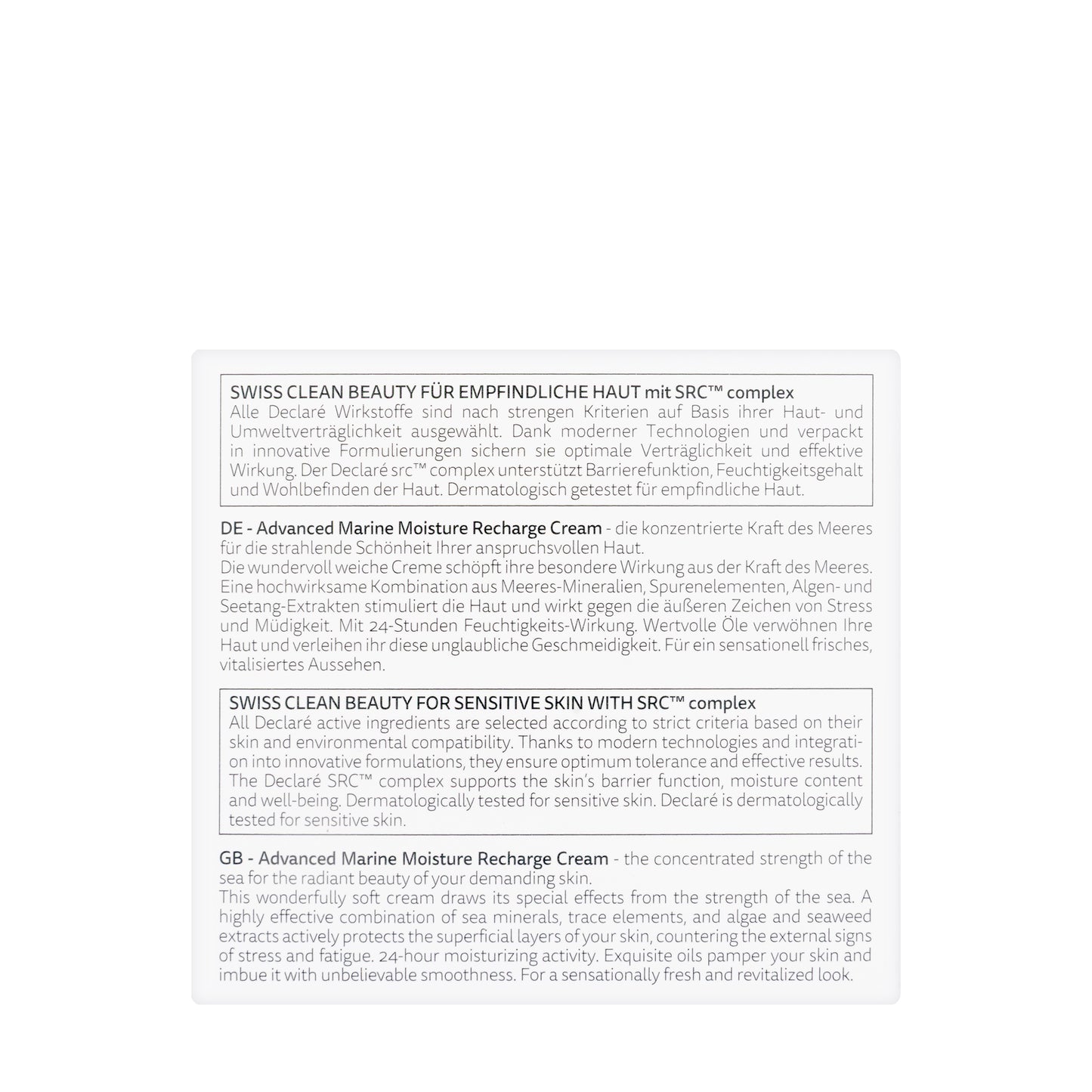 SWISS CLEAN BEAUTY FÜR EMPFINDLICHE HAUT mit SRC™ complex
Alle Declaré Wirkstoffe sind nach strengen Kriterien auf Basis ihrer Haut- und Umweltverträglichkeit ausgewählt. Dank moderner Technologien und verpackt in innovative Formulierungen sichern sie optimale Verträglichkeit und effektive Wirkung. Der Declaré src™ complex unterstützt Barrierefunktion, Feuchtigkeitsgehalt und Wohlbefinden der Haut. Dermatologisch getestet für empfindliche Haut.

DE - Advanced Marine Moisture Recharge Cream - die konzentrierte Kraft des Meeres für die strahlende Schönheit Ihrer anspruchsvollen Haut.
Die wundervoll weiche Creme schöpft ihre besondere Wirkung aus der Kraft des Meeres. Eine hochwirksame Kombination aus Meeres-Mineralien, Spurenelementen, Algen- und Seetang-Extrakten stimuliert die Haut und wirkt gegen die äußeren Zeichen von Stress und Müdigkeit. Mit 24-Stunden Feuchtigkeits-Wirkung. Wertvolle Öle verwöhnen Ihre Haut und verleihen ihr diese unglaubliche Geschmeidigkeit. Für ein sensationell frisches, vitalisiertes Aussehen.

SWISS CLEAN BEAUTY FOR SENSITIVE SKIN WITH SRC™ complex
All Declaré active ingredients are selected according to strict criteria based on their skin and environmental compatibility. Thanks to modern technologies and integration into innovative formulations, they ensure optimum tolerance and effective results. The Declaré SRC™ complex supports the skin's barrier function, moisture content and well-being. Dermatologically tested for sensitive skin. Declaré is dermatologically tested for sensitive skin.

GB - Advanced Marine Moisture Recharge Cream - the concentrated strength of the sea for the radiant beauty of your demanding skin.
This wonderfully soft cream draws its special effects from the strength of the sea. A highly effective combination of sea minerals, trace elements, and algae and seaweed extracts actively protects the superficial layers of your skin, countering the external signs of stress and fatigue. 24-hour moisturizing activity. Exquisite oils pamper your skin and imbue it with unbelievable smoothness. For a sensationally fresh and revitalized look.